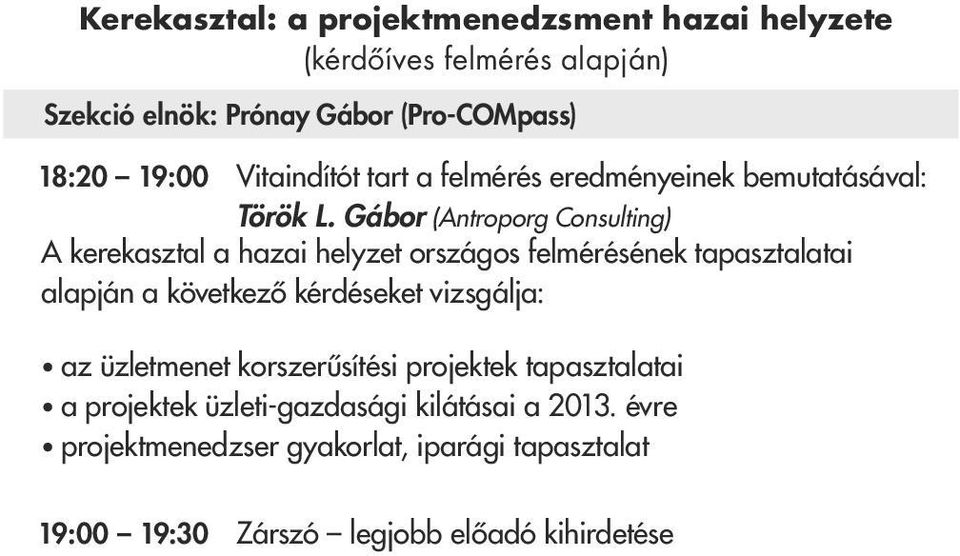 Kerekasztal: a projektmenedzsment hazai helyzete
(kérdőíves felmérés alapján)

Szekció elnök: Prónay Gábor (Pro-COMpass)

18:20 – 19:00 Vitaindítót tart a felmérés eredményeinek bemutatásával:
Török L. Gábor (Antroporg Consulting)
A kerekasztal a hazai helyzet országos felmérésének tapasztalatai alapján a következő kérdéseket vizsgálja:

• az üzletmenet korszerűsítési projektek tapasztalatai
• a projektek üzleti-gazdasági kilátásai a 2013. évre
• projektmenedzser gyakorlat, iparági tapasztalat

19:00 – 19:30 Zárszó – legjobb előadó kihirdetése